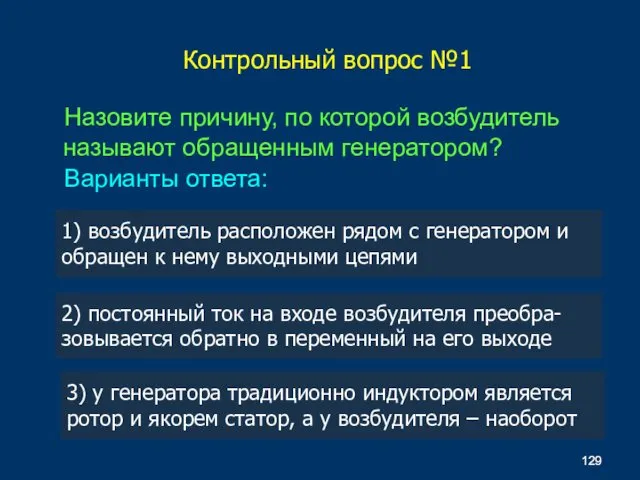 Контрольный вопрос №1

Назовите причину, по которой возбудитель называют обращенным генератором?

Варианты ответа:

1) возбудитель расположен рядом с генератором и обращен к нему выходными цепями

2) постоянный ток на входе возбудителя преобразовывается обратно в переменный на его выходе

3) у генератора традиционно индуктором является ротор и якорем статор, а у возбудителя – наоборот

129